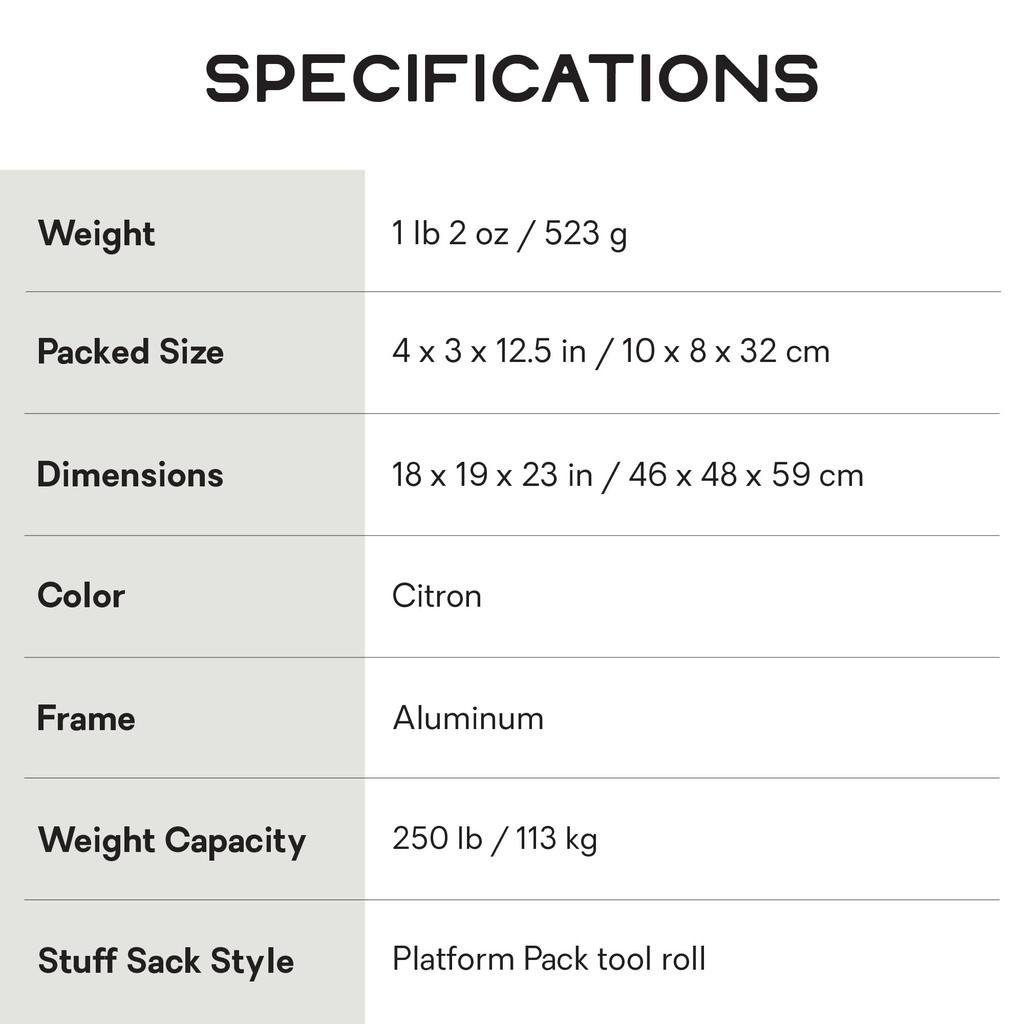 SPECIFICATIONS

| Weight | 1 lb 2 oz / 523 g |
|---|---|
| Packed Size | 4 x 3 x 12.5 in / 10 x 8 x 32 cm |
| Dimensions | 18 x 19 x 23 in / 46 x 48 x 59 cm |
| Color | Citron |
| Frame | Aluminum |
| Weight Capacity | 250 lb / 113 kg |
| Stuff Sack Style | Platform Pack tool roll |